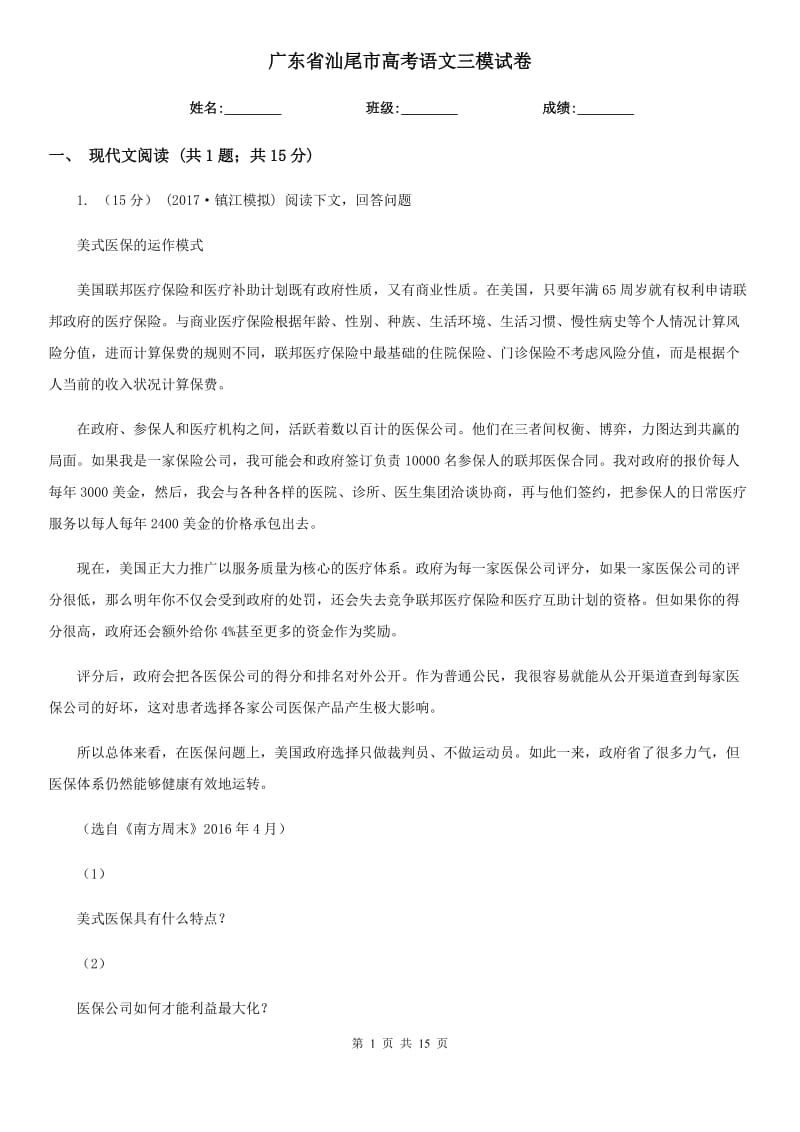 广东省汕尾市高考语文三模试卷

姓名:________ 班级:________ 成绩:________

一、 现代文阅读 （共 1 题；共 15 分）

1. （15 分） （2017·镇江模拟） 阅读下文，回答问题

美式医保的运作模式

美国联邦医疗保险和医疗补助计划既有政府性质，又有商业性质。在美国，只要年满 65 周岁就有权利申请联邦政府的医疗保险。与商业医疗保险根据年龄、性别、种族、生活环境、生活习惯、慢性病史等个人情况计算风险分值，进而计算保费的规则不同，联邦医疗保险中最基础的住院保险、门诊保险不考虑风险分值，而是根据个人当前的收入状况计算保费。

在政府、参保人和医疗机构之间，活跃着数以百计的医保公司。他们在三者间权衡、博弈，力图达到共赢的局面。如果我是一家保险公司，我可能会和政府签订负责 10000 名参保人的联邦医保合同。我对政府的报价每人每年 3000 美金，然后，我会与各种各样的医院、诊所、医生集团洽谈协商，再与他们签约，把参保人的日常医疗服务以每人每年 2400 美金的价格承包出去。

现在，美国正大力推广以服务质量为核心的医疗体系。政府为每一家医保公司评分，如果一家医保公司的评分很低，那么明年你不仅会受到政府的处罚，还会失去竞争联邦医疗保险和医疗互助计划的资格。但如果你的得分很高，政府还会额外给你 4%甚至更多的资金作为奖励。

评分后，政府会把各医保公司的得分和排名对外公开。作为普通公民，我很容易就能从公开渠道查到每家医保公司的好坏，这对患者选择各家公司医保产品产生极大影响。

所以总体来看，在医保问题上，美国政府选择只做裁判员、不做运动员。如此一来，政府省了很多力气，但医保体系仍然能够健康有效地运转。

（选自《南方周末》2016 年 4 月）

（1）

美式医保具有什么特点？

（2）

医保公司如何才能利益最大化？

第 1 页 共 15 页